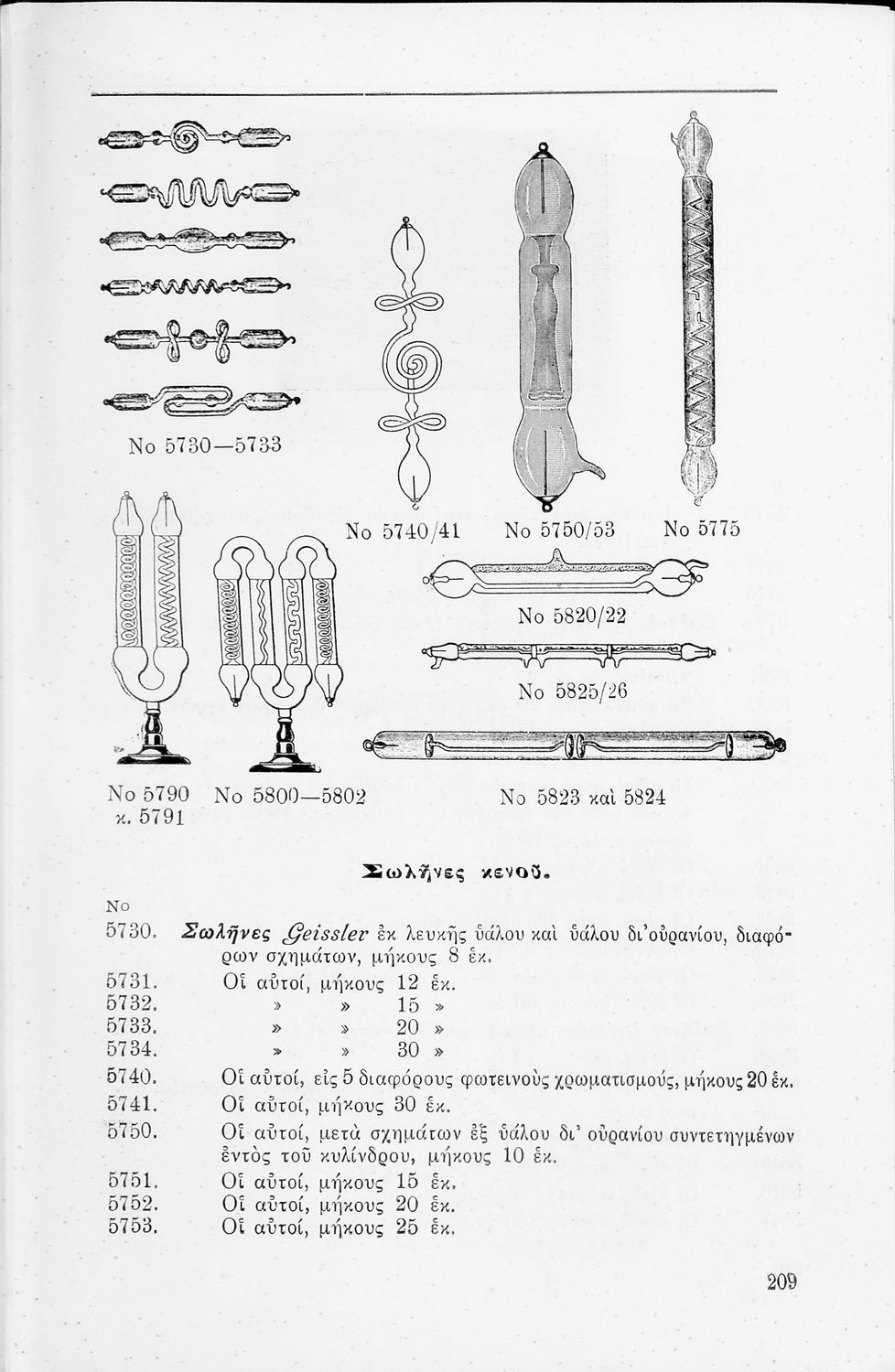 No 5730—5733

No 5740/41

No 5750/53

No 5775

No 5820/22

No 5825/26

No 5790 κ. 5791

No 5800—5802

No 5823 καὶ 5824

Σωλῆνες κενοῦ.

| No | |
|---|---|
| 5730. | Σωλῆνες Geissler ἐκ λευκῆς ὑάλου καὶ ὑάλου δι' οὐρανίου, διαφόρων σχημάτων, μήκους 8 ἑκ. |
| 5731. | Οἱ αὐτοί, μήκους 12 ἑκ. |
| 5732. | » » 15 » |
| 5733. | » » 20 » |
| 5734. | » » 30 » |
| 5740. | Οἱ αὐτοί, εἰς 5 διαφόρους φωτεινοὺς χρωματισμούς, μήκους 20 ἑκ. |
| 5741. | Οἱ αὐτοί, μήκους 30 ἑκ. |
| 5750. | Οἱ αὐτοί, μετὰ σχημάτων ἐξ ὑάλου δι' οὐρανίου συντετηγμένων ἐντὸς τοῦ κυλίνδρου, μήκους 10 ἑκ. |
| 5751. | Οἱ αὐτοί, μήκους 15 ἑκ. |
| 5752. | Οἱ αὐτοί, μήκους 20 ἑκ. |
| 5753. | Οἱ αὐτοί, μήκους 25 ἑκ. |

209